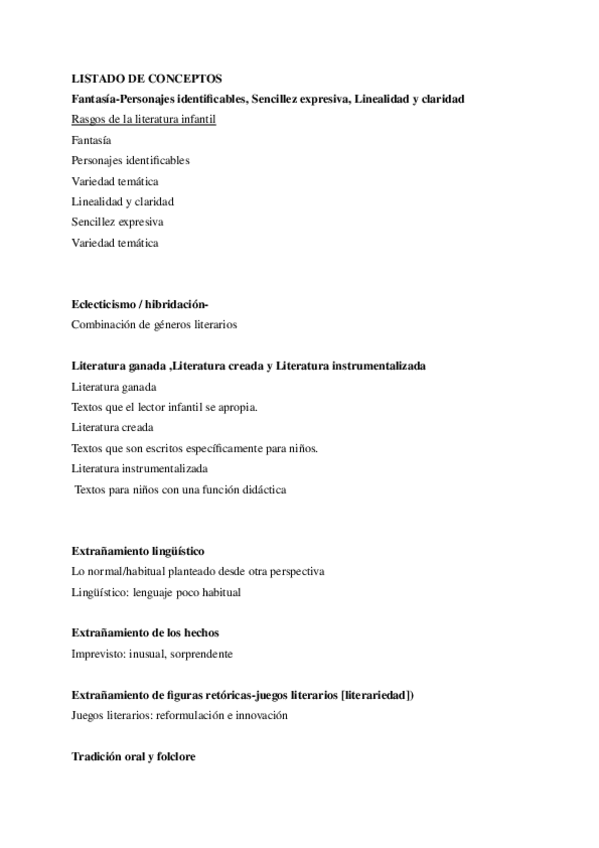 LISTADO DE CONCEPTOS

Fantasía-Personajes identificables, Sencillez expresiva, Linealidad y claridad

Rasgos de la literatura infantil

Fantasía

Personajes identificables

Variedad temática

Linealidad y claridad

Sencillez expresiva

Variedad temática

Eclecticismo / hibridación-

Combinación de géneros literarios

Literatura ganada ,Literatura creada y Literatura instrumentalizada

Literatura ganada

Textos que el lector infantil se apropia.

Literatura creada

Textos que son escritos específicamente para niños.

Literatura instrumentalizada

Textos para niños con una función didáctica

Extrañamiento lingüístico

Lo normal/habitual planteado desde otra perspectiva

Lingüístico: lenguaje poco habitual

Extrañamiento de los hechos

Imprevisto: inusual, sorprendente

Extrañamiento de figuras retóricas-juegos literarios [literariedad])

Juegos literarios: reformulación e innovación

Tradición oral y folclore